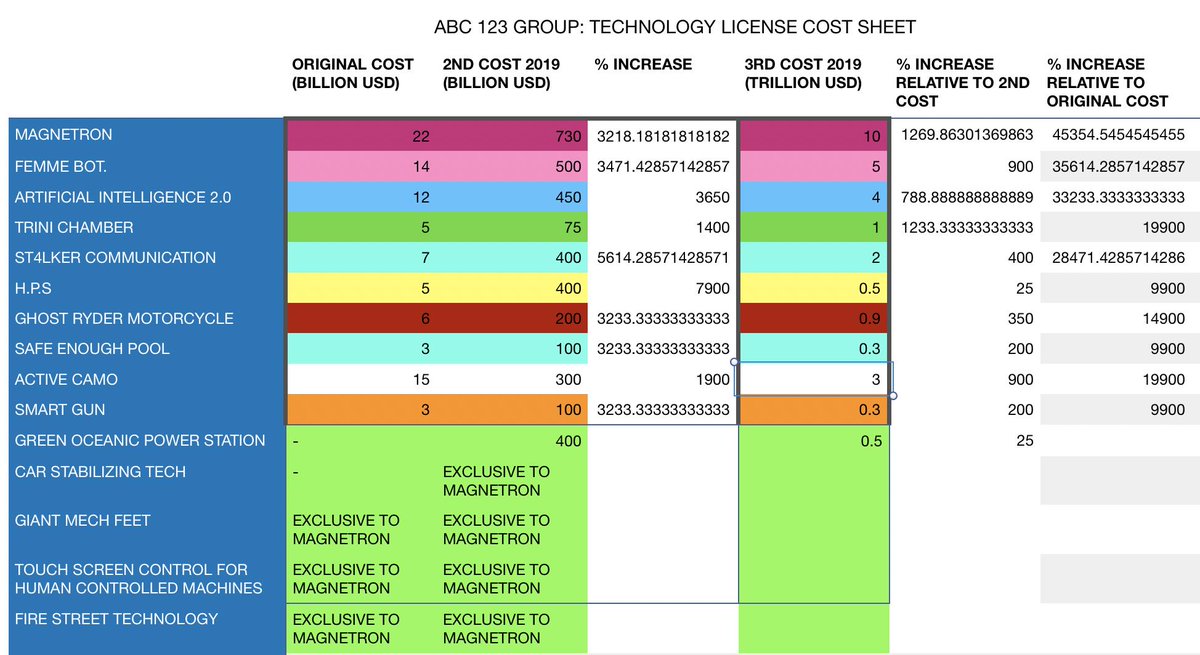 ABC 123 GROUP: TECHNOLOGY LICENSE COST SHEET

| | ORIGINAL COST (BILLION USD) | 2ND COST 2019 (BILLION USD) | % INCREASE | 3RD COST 2019 (TRILLION USD) | % INCREASE RELATIVE TO 2ND COST | % INCREASE RELATIVE TO ORIGINAL COST |
|---|---|---|---|---|---|---|
| MAGNETRON | 22 | 730 | 3218.18181818182 | 10 | 1269.86301369863 | 45354.5454545455 |
| FEMME BOT. | 14 | 500 | 3471.42857142857 | 5 | 900 | 35614.2857142857 |
| ARTIFICIAL INTELLIGENCE 2.0 | 12 | 450 | 3650 | 4 | 788.888888888889 | 33233.3333333333 |
| TRINI CHAMBER | 5 | 75 | 1400 | 1 | 1233.33333333333 | 19900 |
| ST4LKER COMMUNICATION | 7 | 400 | 5614.28571428571 | 2 | 400 | 28471.4285714286 |
| H.P.S | 5 | 400 | 7900 | 0.5 | 25 | 9900 |
| GHOST RYDER MOTORCYCLE | 6 | 200 | 3233.33333333333 | 0.9 | 350 | 14900 |
| SAFE ENOUGH POOL | 3 | 100 | 3233.33333333333 | 0.3 | 200 | 9900 |
| ACTIVE CAMO | 15 | 300 | 1900 | 3 | 900 | 19900 |
| SMART GUN | 3 | 100 | 3233.33333333333 | 0.3 | 200 | 9900 |
| GREEN OCEANIC POWER STATION | - | 400 | | 0.5 | 25 | |
| CAR STABILIZING TECH | - | EXCLUSIVE TO MAGNETRON | | | | |
| GIANT MECH FEET | EXCLUSIVE TO MAGNETRON | EXCLUSIVE TO MAGNETRON | | | | |
| TOUCH SCREEN CONTROL FOR HUMAN CONTROLLED MACHINES | EXCLUSIVE TO MAGNETRON | EXCLUSIVE TO MAGNETRON | | | | |
| FIRE STREET TECHNOLOGY | EXCLUSIVE TO MAGNETRON | EXCLUSIVE TO MAGNETRON | | | | |